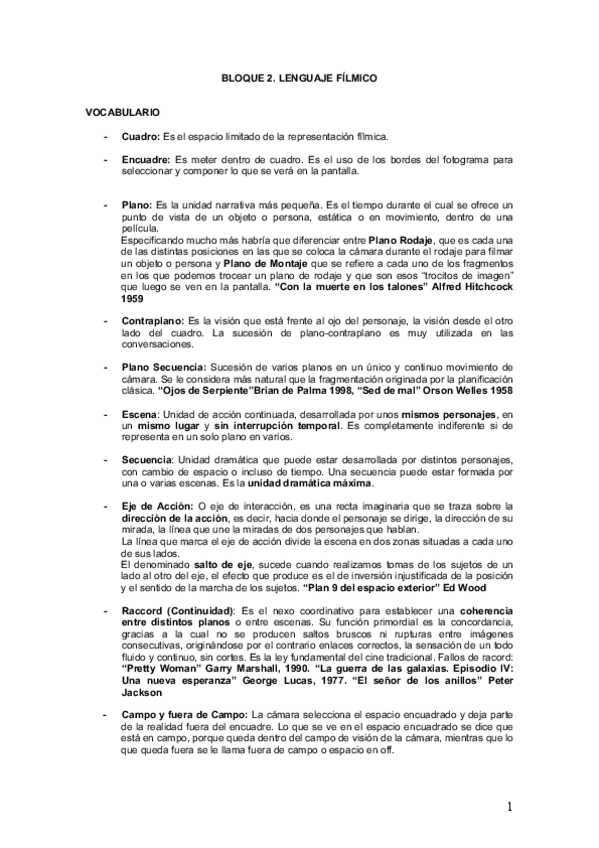 BLOQUE 2. LENGUAJE FÍLMICO

VOCABULARIO

- Cuadro: Es el espacio limitado de la representación fílmica.

- Encuadre: Es meter dentro de cuadro. Es el uso de los bordes del fotograma para seleccionar y componer lo que se verá en la pantalla.

- Plano: Es la unidad narrativa más pequeña. Es el tiempo durante el cual se ofrece un punto de vista de un objeto o persona, estática o en movimiento, dentro de una película.
Especificando mucho más habría que diferenciar entre Plano Rodaje, que es cada una de las distintas posiciones en las que se coloca la cámara durante el rodaje para filmar un objeto o persona y Plano de Montaje que se refiere a cada uno de los fragmentos en los que podemos trocear un plano de rodaje y que son esos "trocitos de imagen" que luego se ven en la pantalla. "Con la muerte en los talones" Alfred Hitchcock 1959

- Contraplano: Es la visión que está frente al ojo del personaje, la visión desde el otro lado del cuadro. La sucesión de plano-contraplano es muy utilizada en las conversaciones.

- Plano Secuencia: Sucesión de varios planos en un único y continuo movimiento de cámara. Se le considera más natural que la fragmentación originada por la planificación clásica. "Ojos de Serpiente"Brian de Palma 1998, "Sed de mal" Orson Welles 1958

- Escena: Unidad de acción continuada, desarrollada por unos mismos personajes, en un mismo lugar y sin interrupción temporal. Es completamente indiferente si de representa en un solo plano en varios.

- Secuencia: Unidad dramática que puede estar desarrollada por distintos personajes, con cambio de espacio o incluso de tiempo. Una secuencia puede estar formada por una o varias escenas. Es la unidad dramática máxima.

- Eje de Acción: O eje de interacción, es una recta imaginaria que se traza sobre la dirección de la acción, es decir, hacia donde el personaje se dirige, la dirección de su mirada, la línea que une la miradas de dos personajes que hablan.
La línea que marca el eje de acción divide la escena en dos zonas situadas a cada uno de sus lados.
El denominado salto de eje, sucede cuando realizamos tomas de los sujetos de un lado al otro del eje, el efecto que produce es el de inversión injustificada de la posición y el sentido de la marcha de los sujetos. "Plan 9 del espacio exterior" Ed Wood

- Raccord (Continuidad): Es el nexo coordinativo para establecer una coherencia entre distintos planos o entre escenas. Su función primordial es la concordancia, gracias a la cual no se producen saltos bruscos ni rupturas entre imágenes consecutivas, originándose por el contrario enlaces correctos, la sensación de un todo fluido y continuo, sin cortes. Es la ley fundamental del cine tradicional. Fallos de racord: "Pretty Woman" Garry Marshall, 1990. "La guerra de las galaxias. Episodio IV: Una nueva esperanza" George Lucas, 1977. "El señor de los anillos" Peter Jackson

- Campo y fuera de Campo: La cámara selecciona el espacio encuadrado y deja parte de la realidad fuera del encuadre. Lo que se ve en el espacio encuadrado se dice que está en campo, porque queda dentro del campo de visión de la cámara, mientras que lo que queda fuera se le llama fuera de campo o espacio en off.

1